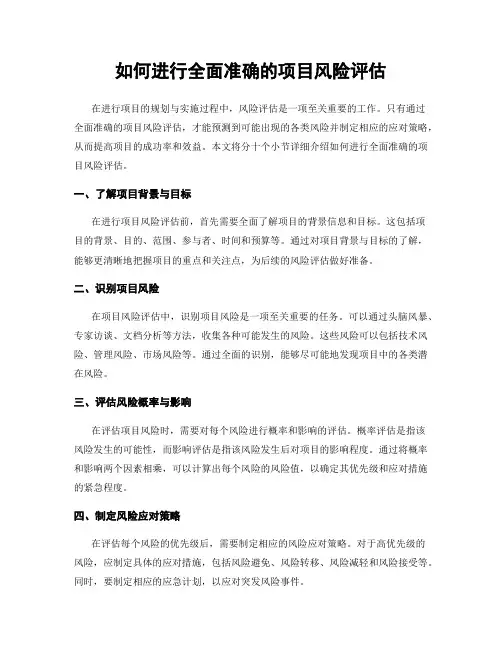 如何进行全面准确的项目风险评估

在进行项目的规划与实施过程中，风险评估是一项至关重要的工作。只有通过全面准确的项目风险评估，才能预测到可能出现的各类风险并制定相应的应对策略，从而提高项目的成功率和效益。本文将分十个小节详细介绍如何进行全面准确的项目风险评估。

一、了解项目背景与目标

在进行项目风险评估前，首先需要全面了解项目的背景信息和目标。这包括项目的背景、目的、范围、参与者、时间和预算等。通过对项目背景与目标的了解，能够更清晰地把握项目的重点和关注点，为后续的风险评估做好准备。

二、识别项目风险

在项目风险评估中，识别项目风险是一项至关重要的任务。可以通过头脑风暴、专家访谈、文档分析等方法，收集各种可能发生的风险。这些风险可以包括技术风险、管理风险、市场风险等。通过全面的识别，能够尽可能地发现项目中的各类潜在风险。

三、评估风险概率与影响

在评估项目风险时，需要对每个风险进行概率和影响的评估。概率评估是指该风险发生的可能性，而影响评估是指该风险发生后对项目的影响程度。通过将概率和影响两个因素相乘，可以计算出每个风险的风险值，以确定其优先级和应对措施的紧急程度。

四、制定风险应对策略

在评估每个风险的优先级后，需要制定相应的风险应对策略。对于高优先级的风险，应制定具体的应对措施，包括风险避免、风险转移、风险减轻和风险接受等。同时，要制定相应的应急计划，以应对突发风险事件。